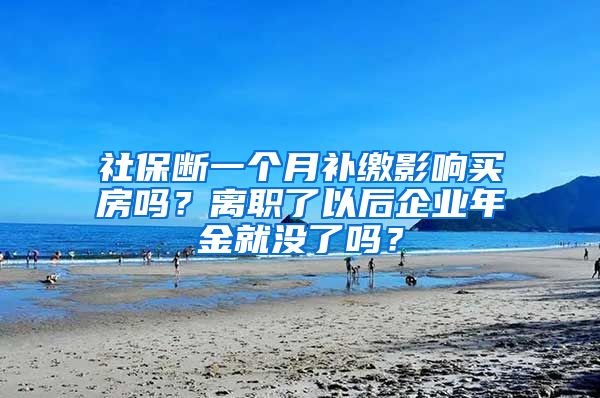 社保断一个月补缴影响买房吗？离职了以后企业年金就没了吗？